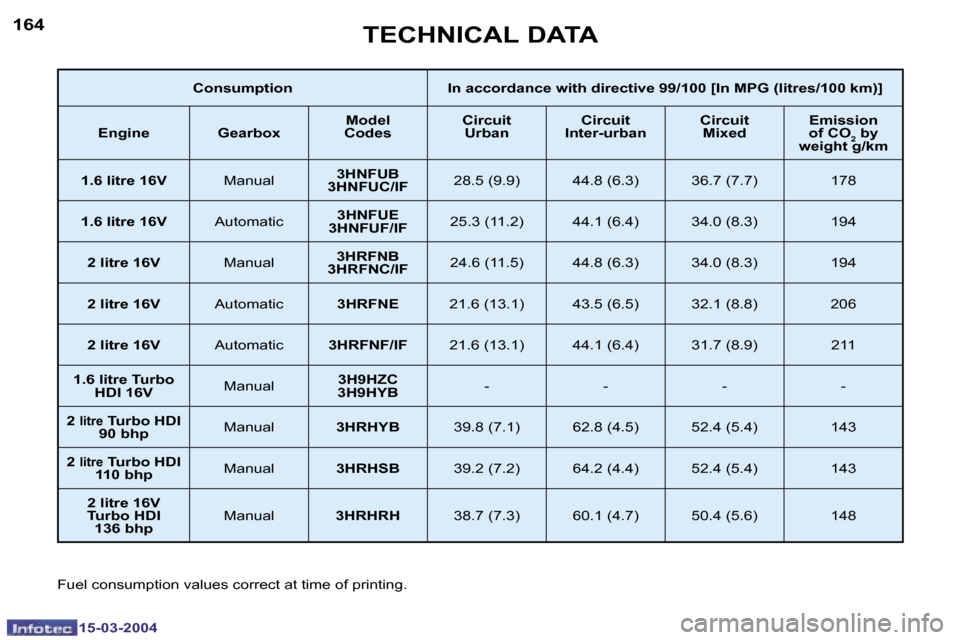 164

TECHNICAL DATA

| Consumption | | | In accordance with directive 99/100 [In MPG (litres/100 km)] | | | |
|---|---|---|---|---|---|---|
| Engine | Gearbox | Model Codes | Circuit Urban | Circuit Inter-urban | Circuit Mixed | Emission of $CO_2$ by weight g/km |
| 1.6 litre 16V | Manual | 3HNFUB 3HNFUC/IF | 28.5 (9.9) | 44.8 (6.3) | 36.7 (7.7) | 178 |
| 1.6 litre 16V | Automatic | 3HNFUE 3HNFUF/IF | 25.3 (11.2) | 44.1 (6.4) | 34.0 (8.3) | 194 |
| 2 litre 16V | Manual | 3HRFNB 3HRFNC/IF | 24.6 (11.5) | 44.8 (6.3) | 34.0 (8.3) | 194 |
| 2 litre 16V | Automatic | 3HRFNE | 21.6 (13.1) | 43.5 (6.5) | 32.1 (8.8) | 206 |
| 2 litre 16V | Automatic | 3HRFNF/IF | 21.6 (13.1) | 44.1 (6.4) | 31.7 (8.9) | 211 |
| 1.6 litre Turbo HDI 16V | Manual | 3H9HZC 3H9HYB | - | - | - | - |
| 2 litre Turbo HDI 90 bhp | Manual | 3HRHYB | 39.8 (7.1) | 62.8 (4.5) | 52.4 (5.4) | 143 |
| 2 litre Turbo HDI 110 bhp | Manual | 3HRHSB | 39.2 (7.2) | 64.2 (4.4) | 52.4 (5.4) | 143 |
| 2 litre 16V Turbo HDI 136 bhp | Manual | 3HRHRH | 38.7 (7.3) | 60.1 (4.7) | 50.4 (5.6) | 148 |

Fuel consumption values correct at time of printing.

Infotec 15-03-2004

carmanualsonline.info